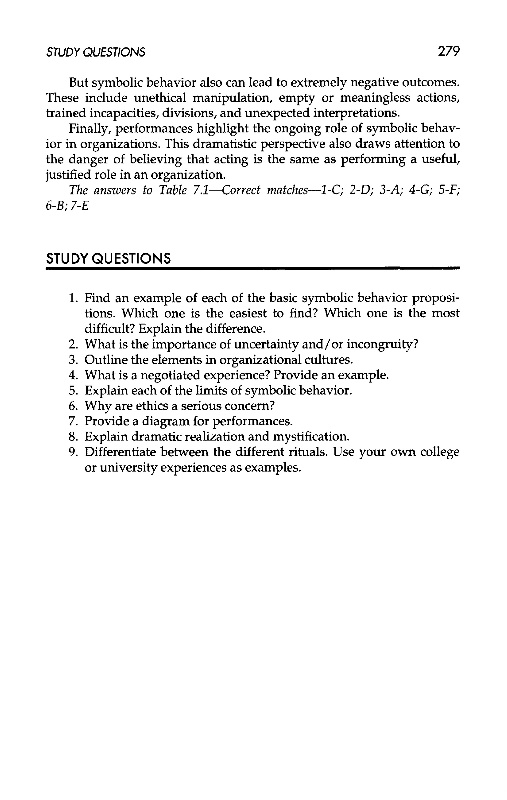 STUDY QUESTIONS 279

But symbolic behavior also can lead to extremely negative outcomes. These include unethical manipulation, empty or meaningless actions, trained incapacities, divisions, and unexpected interpretations.

Finally, performances highlight the ongoing role of symbolic behavior in organizations. This dramatistic perspective also draws attention to the danger of believing that acting is the same as performing a useful, justified role in an organization.

The answers to Table 7.1—Correct matches—1-C; 2-D; 3-A; 4-G; 5-F; 6-B; 7-E

STUDY QUESTIONS

1. Find an example of each of the basic symbolic behavior propositions. Which one is the easiest to find? Which one is the most difficult? Explain the difference.
2. What is the importance of uncertainty and/or incongruity?
3. Outline the elements in organizational cultures.
4. What is a negotiated experience? Provide an example.
5. Explain each of the limits of symbolic behavior.
6. Why are ethics a serious concern?
7. Provide a diagram for performances.
8. Explain dramatic realization and mystification.
9. Differentiate between the different rituals. Use your own college or university experiences as examples.